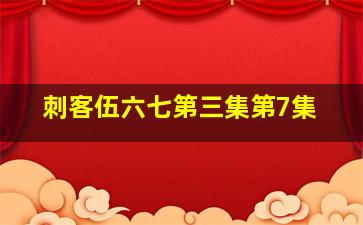 刺客伍六七第三集第7集